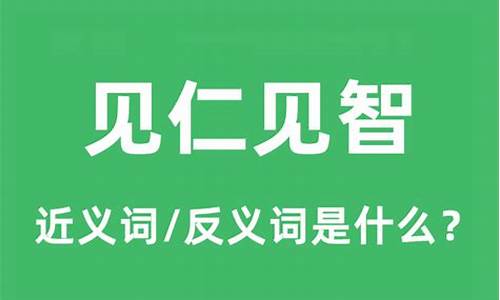 见仁见智

近义词/反义词是什么？